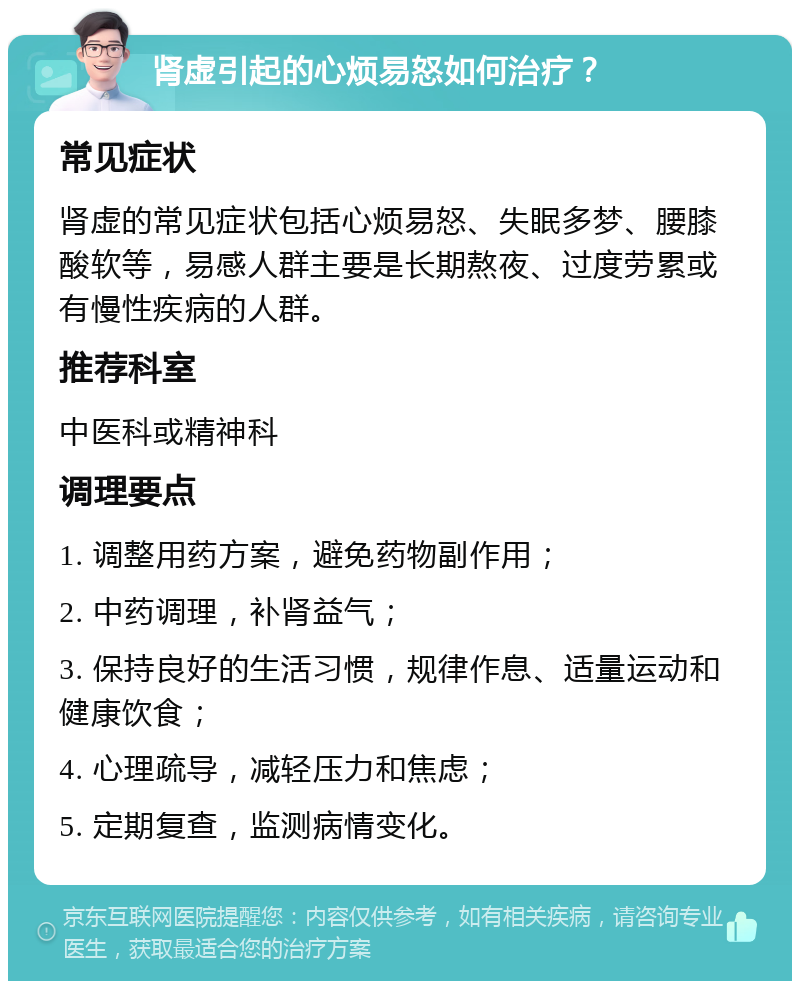 肾虚引起的心烦易怒如何治疗？

常见症状

肾虚的常见症状包括心烦易怒、失眠多梦、腰膝酸软等，易感人群主要是长期熬夜、过度劳累或有慢性疾病的人群。

推荐科室

中医科或精神科

调理要点

1. 调整用药方案，避免药物副作用；

2. 中药调理，补肾益气；

3. 保持良好的生活习惯，规律作息、适量运动和健康饮食；

4. 心理疏导，减轻压力和焦虑；

5. 定期复查，监测病情变化。

京东互联网医院提醒您：内容仅供参考，如有相关疾病，请咨询专业医生，获取最适合您的治疗方案